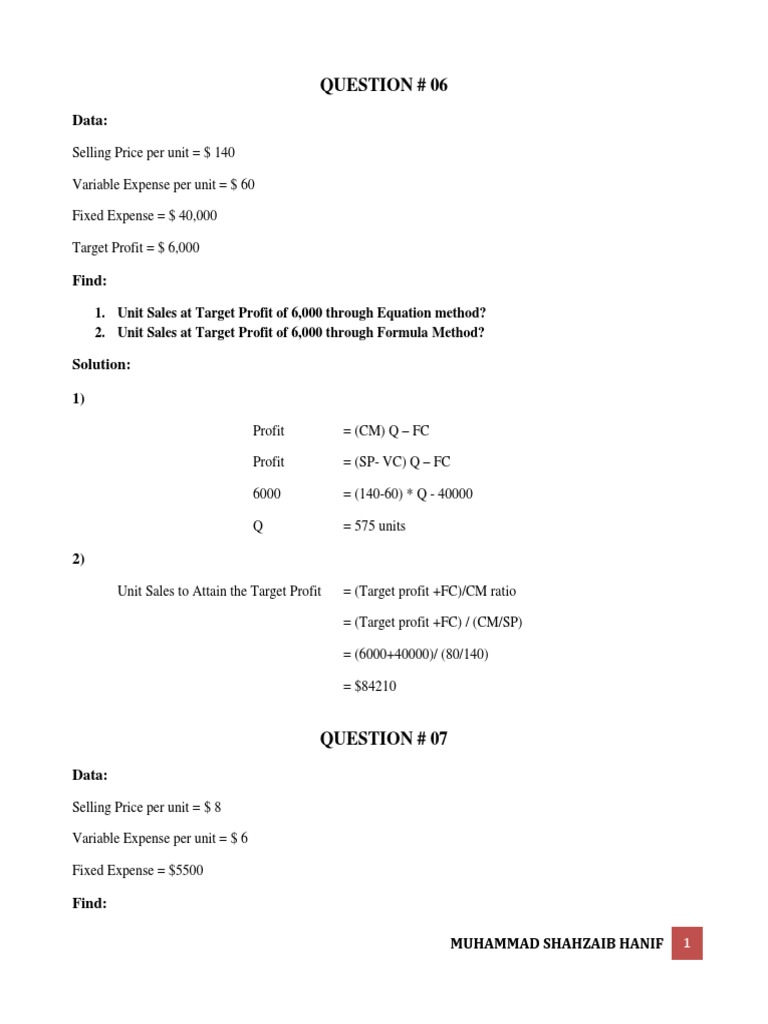 QUESTION # 06

Data:

Selling Price per unit = $ 140

Variable Expense per unit = $ 60

Fixed Expense = $ 40,000

Target Profit = $ 6,000

Find:

1. Unit Sales at Target Profit of 6,000 through Equation method?
2. Unit Sales at Target Profit of 6,000 through Formula Method?

Solution:

1)

Profit = (CM) Q – FC

Profit = (SP- VC) Q – FC

6000 = (140-60) * Q - 40000

Q = 575 units

2)

Unit Sales to Attain the Target Profit = (Target profit +FC)/CM ratio

= (Target profit +FC) / (CM/SP)

= (6000+40000)/ (80/140)

= $84210

QUESTION # 07

Data:

Selling Price per unit = $ 8

Variable Expense per unit = $ 6

Fixed Expense = $5500

Find:

MUHAMMAD SHAHZAIB HANIF 1